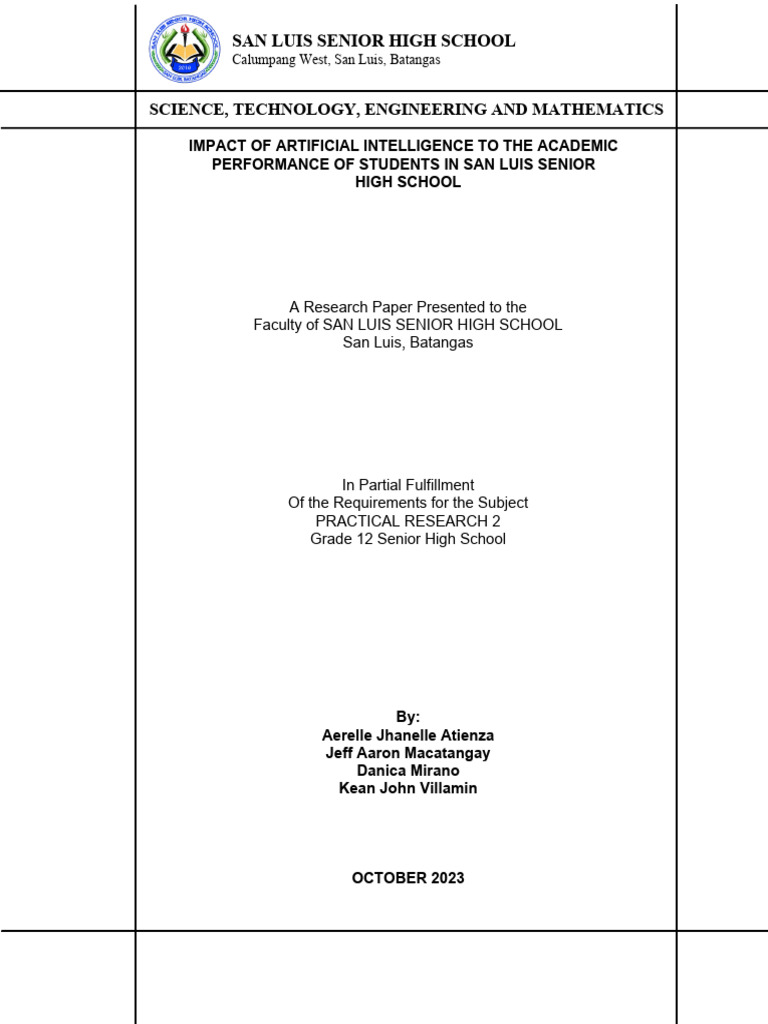 SAN LUIS SENIOR HIGH SCHOOL
Calumpang West, San Luis, Batangas

SCIENCE, TECHNOLOGY, ENGINEERING AND MATHEMATICS

IMPACT OF ARTIFICIAL INTELLIGENCE TO THE ACADEMIC PERFORMANCE OF STUDENTS IN SAN LUIS SENIOR HIGH SCHOOL

A Research Paper Presented to the
Faculty of SAN LUIS SENIOR HIGH SCHOOL
San Luis, Batangas

In Partial Fulfillment
Of the Requirements for the Subject
PRACTICAL RESEARCH 2
Grade 12 Senior High School

By:
Aerelle Jhanelle Atienza
Jeff Aaron Macatangay
Danica Mirano
Kean John Villamin

OCTOBER 2023